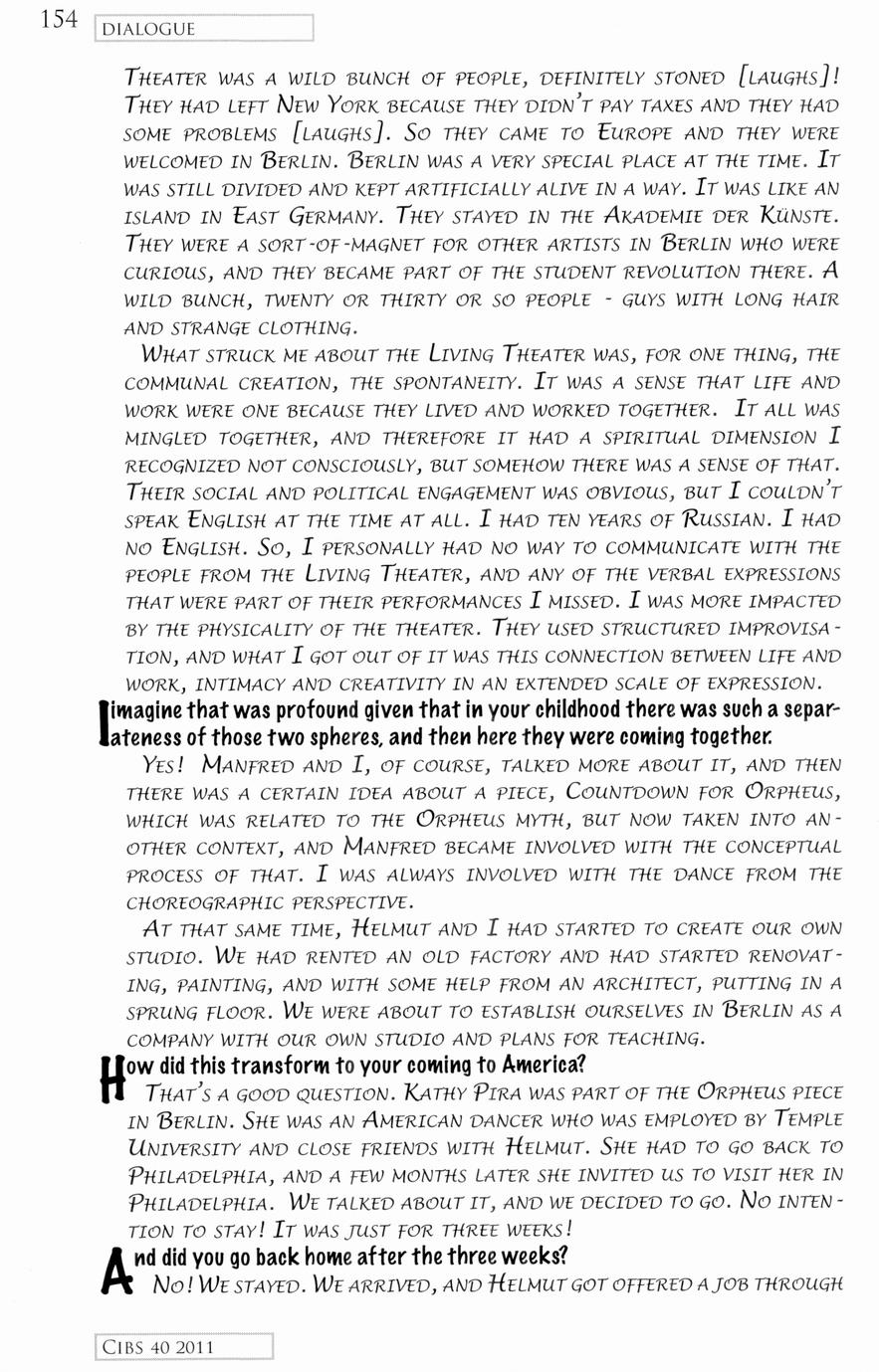 154 DIALOGUE

Theater was a wild bunch of people, definitely stoned [laughs]! They had left New York because they didn't pay taxes and they had some problems [laughs]. So they came to Europe and they were welcomed in Berlin. Berlin was a very special place at the time. It was still divided and kept artificially alive in a way. It was like an island in East Germany. They stayed in the Akademie der Künste. They were a sort-of-magnet for other artists in Berlin who were curious, and they became part of the student revolution there. A wild bunch, twenty or thirty or so people - guys with long hair and strange clothing.

What struck me about the Living Theater was, for one thing, the communal creation, the spontaneity. It was a sense that life and work were one because they lived and worked together. It all was mingled together, and therefore it had a spiritual dimension I recognized not consciously, but somehow there was a sense of that. Their social and political engagement was obvious, but I couldn't speak English at the time at all. I had ten years of Russian. I had no English. So, I personally had no way to communicate with the people from the Living Theater, and any of the verbal expressions that were part of their performances I missed. I was more impacted by the physicality of the theater. They used structured improvisation, and what I got out of it was this connection between life and work, intimacy and creativity in an extended scale of expression.

I imagine that was profound given that in your childhood there was such a separateness of those two spheres, and then here they were coming together.

Yes! Manfred and I, of course, talked more about it, and then there was a certain idea about a piece, Countdown for Orpheus, which was related to the Orpheus myth, but now taken into another context, and Manfred became involved with the conceptual process of that. I was always involved with the dance from the choreographic perspective.

At that same time, Helmut and I had started to create our own studio. We had rented an old factory and had started renovating, painting, and with some help from an architect, putting in a sprung floor. We were about to establish ourselves in Berlin as a company with our own studio and plans for teaching.

How did this transform to your coming to America?

That's a good question. Kathy Pira was part of the Orpheus piece in Berlin. She was an American dancer who was employed by Temple University and close friends with Helmut. She had to go back to Philadelphia, and a few months later she invited us to visit her in Philadelphia. We talked about it, and we decided to go. No intention to stay! It was just for three weeks!

And did you go back home after the three weeks?

No! We stayed. We arrived, and Helmut got offered a job through

CIBS 40 2011